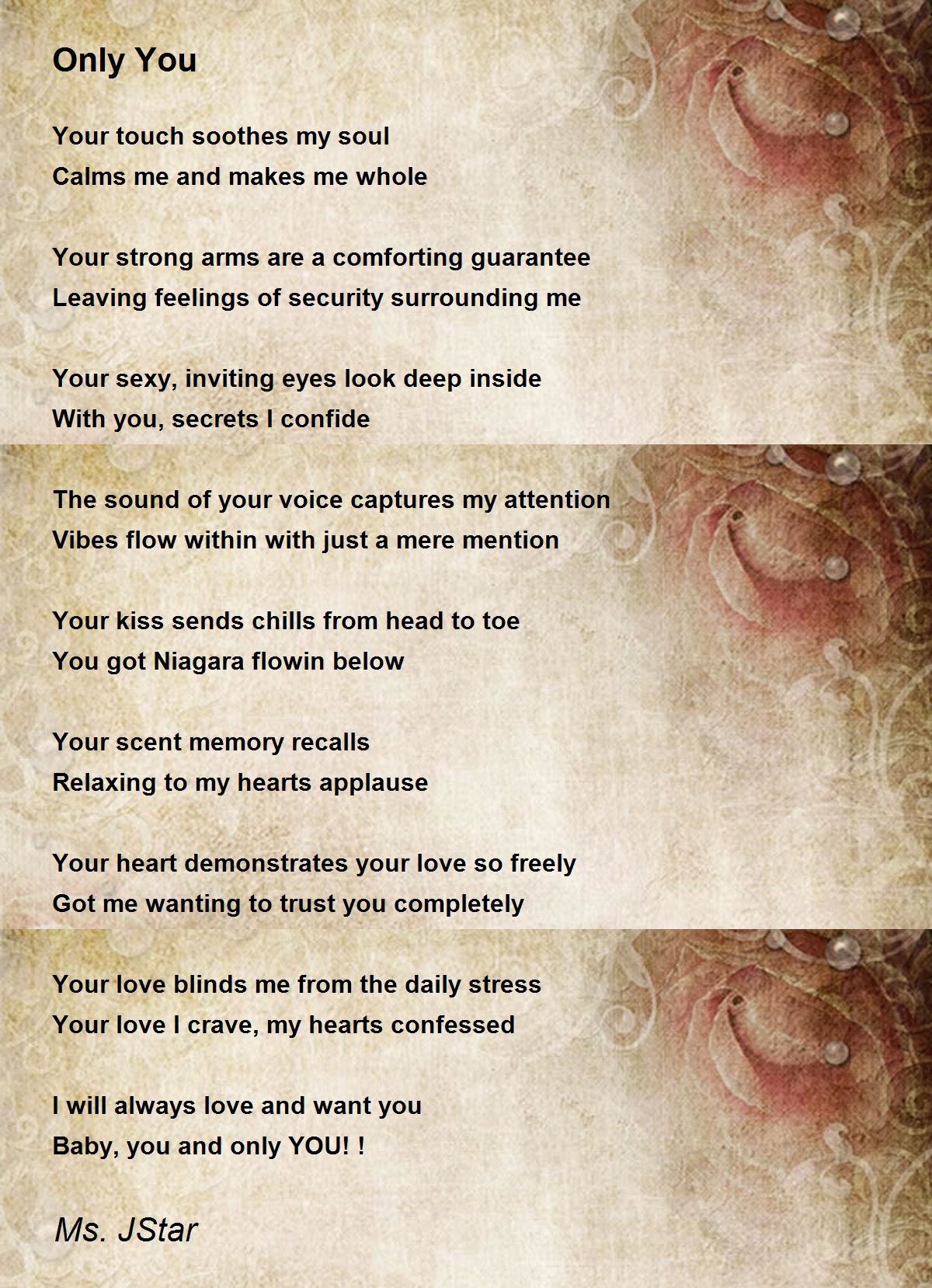 Only You

Your touch soothes my soul
Calms me and makes me whole

Your strong arms are a comforting guarantee
Leaving feelings of security surrounding me

Your sexy, inviting eyes look deep inside
With you, secrets I confide

The sound of your voice captures my attention
Vibes flow within with just a mere mention

Your kiss sends chills from head to toe
You got Niagara flowin below

Your scent memory recalls
Relaxing to my hearts applause

Your heart demonstrates your love so freely
Got me wanting to trust you completely

Your love blinds me from the daily stress
Your love I crave, my hearts confessed

I will always love and want you
Baby, you and only YOU! !

Ms. JStar